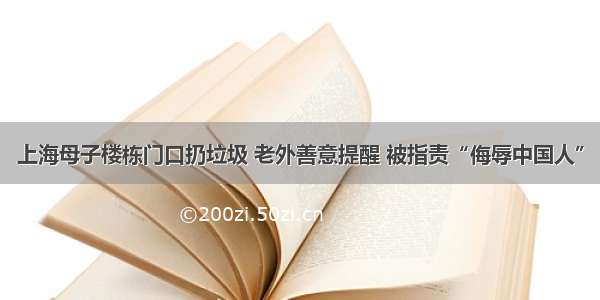 上海母子楼栋门口扔垃圾 老外善意提醒 被指责“侮辱中国人”

©200zi.50zi.cn